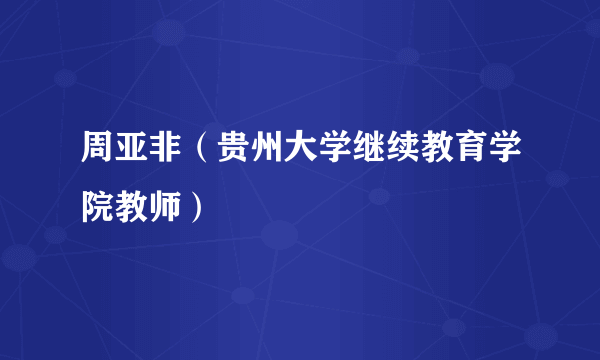 周亚非（贵州大学继续教育学院教师）